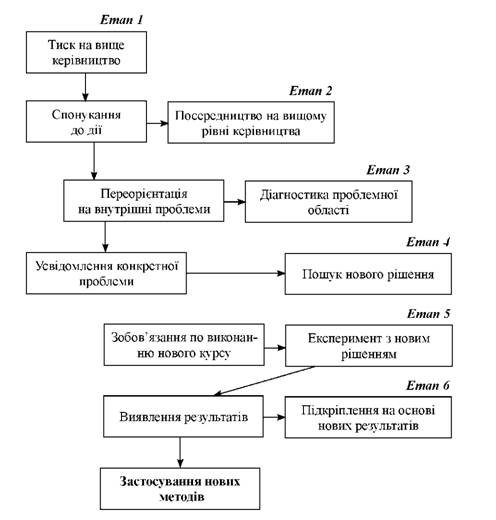 Етап 1

Тиск на вище керівництво

Етап 2

Спонукання до дії

Посередництво на вищому рівні керівництва

Етап 3

Переорієнтація на внутрішні проблеми

Діагностика проблемної області

Етап 4

Усвідомлення конкретної проблеми

Пошук нового рішення

Етап 5

Зобов'язання по виконанню нового курсу

Експеримент з новим рішенням

Етап 6

Виявлення результатів

Підкріплення на основі нових результатів

Застосування нових методів